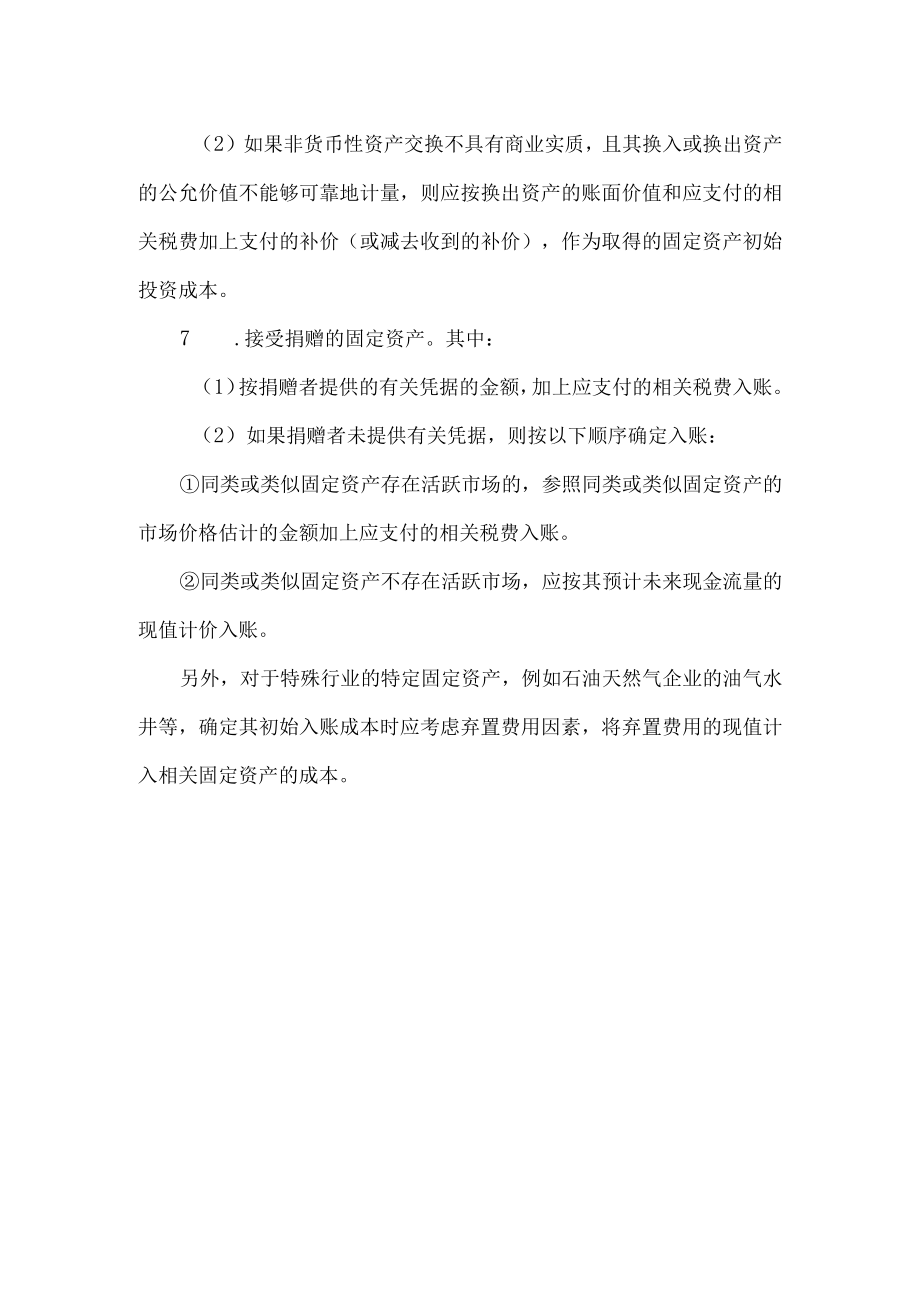 （2）如果非货币性资产交换不具有商业实质，且其换入或换出资产的公允价值不能够可靠地计量，则应按换出资产的账面价值和应支付的相关税费加上支付的补价（或减去收到的补价），作为取得的固定资产初始投资成本。

7　.接受捐赠的固定资产。其中：

（1）按捐赠者提供的有关凭据的金额，加上应支付的相关税费入账。

（2）如果捐赠者未提供有关凭据，则按以下顺序确定入账：

①同类或类似固定资产存在活跃市场的，参照同类或类似固定资产的市场价格估计的金额加上应支付的相关税费入账。

②同类或类似固定资产不存在活跃市场，应按其预计未来现金流量的现值计价入账。

另外，对于特殊行业的特定固定资产，例如石油天然气企业的油气水井等，确定其初始入账成本时应考虑弃置费用因素，将弃置费用的现值计入相关固定资产的成本。